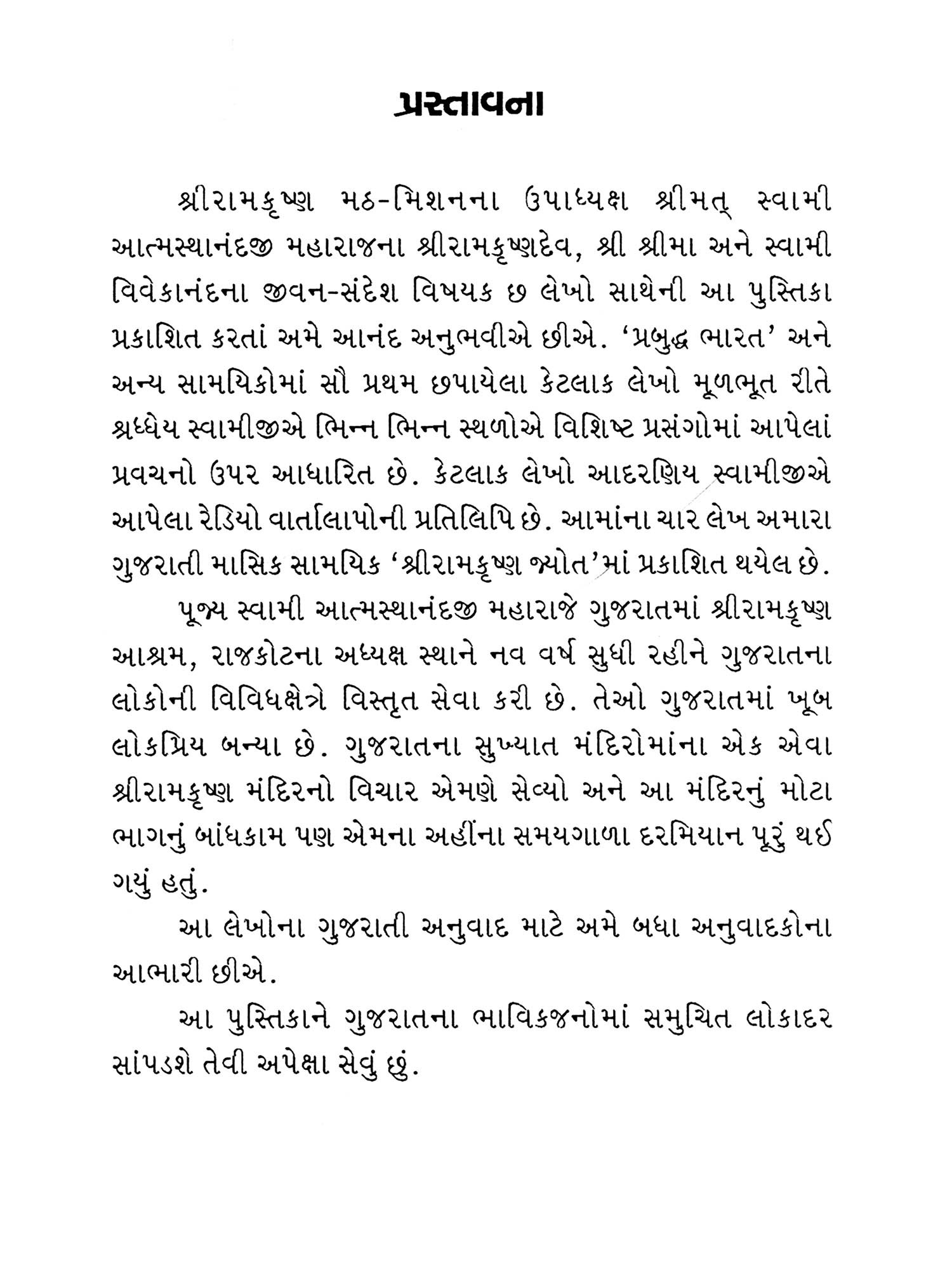 પ્રસ્તાવના

શ્રીરામકૃષ્ણ મઠ-મિશનના ઉપાધ્યક્ષ શ્રીમત્ સ્વામી આત્મસ્થાનંદજી મહારાજના શ્રીરામકૃષ્ણદેવ, શ્રી શ્રીમા અને સ્વામી વિવેકાનંદના જીવન-સંદેશ વિષયક છ લેખો સાથેની આ પુસ્તિકા પ્રકાશિત કરતાં અમે આનંદ અનુભવીએ છીએ. 'પ્રબુદ્ધ ભારત' અને અન્ય સામયિકોમાં સૌ પ્રથમ છપાયેલા કેટલાક લેખો મૂળભૂત રીતે શ્રધ્ધેય સ્વામીજીએ ભિન્ન ભિન્ન સ્થળોએ વિશિષ્ટ પ્રસંગોમાં આપેલાં પ્રવચનો ઉપર આધારિત છે. કેટલાક લેખો આદરણિય સ્વામીજીએ આપેલા રેડિયો વાર્તાલાપોની પ્રતિલિપિ છે. આમાંના ચાર લેખ અમારા ગુજરાતી માસિક સામયિક 'શ્રીરામકૃષ્ણ જ્યોત'માં પ્રકાશિત થયેલ છે.

પૂજ્ય સ્વામી આત્મસ્થાનંદજી મહારાજે ગુજરાતમાં શ્રીરામકૃષ્ણ આશ્રમ, રાજકોટના અધ્યક્ષ સ્થાને નવ વર્ષ સુધી રહીને ગુજરાતના લોકોની વિવિધક્ષેત્રે વિસ્તૃત સેવા કરી છે. તેઓ ગુજરાતમાં ખૂબ લોકપ્રિય બન્યા છે. ગુજરાતના સુખ્યાત મંદિરોમાંના એક એવા શ્રીરામકૃષ્ણ મંદિરનો વિચાર એમણે સેવ્યો અને આ મંદિરનું મોટા ભાગનું બાંધકામ પણ એમના અહીંના સમયગાળા દરમિયાન પૂરું થઈ ગયું હતું.

આ લેખોના ગુજરાતી અનુવાદ માટે અમે બધા અનુવાદકોના આભારી છીએ.

આ પુસ્તિકાને ગુજરાતના ભાવિકજનોમાં સમુચિત લોકાદર સાંપડશે તેવી અપેક્ષા સેવું છું.